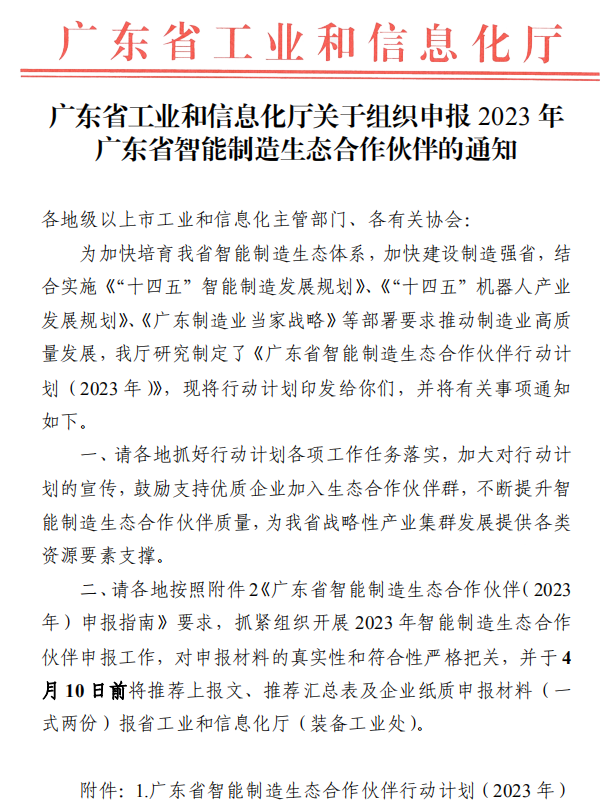 广东省工业和信息化厅

广东省工业和信息化厅关于组织申报 2023 年广东省智能制造生态合作伙伴的通知

各地级以上市工业和信息化主管部门、各有关协会：

为加快培育我省智能制造生态体系，加快建设制造强省，结合实施《“十四五”智能制造发展规划》、《“十四五”机器人产业发展规划》、《广东制造业当家战略》等部署要求推动制造业高质量发展，我厅研究制定了《广东省智能制造生态合作伙伴行动计划（2023 年）》，现将行动计划印发给你们，并将有关事项通知如下。

一、请各地抓好行动计划各项工作任务落实，加大对行动计划的宣传，鼓励支持优质企业加入生态合作伙伴群，不断提升智能制造生态合作伙伴质量，为我省战略性产业集群发展提供各类资源要素支撑。

二、请各地按照附件 2《广东省智能制造生态合作伙伴（2023 年）申报指南》要求，抓紧组织开展 2023 年智能制造生态合作伙伴申报工作，对申报材料的真实性和符合性严格把关，并于 4 月 10 日前将推荐上报文、推荐汇总表及企业纸质申报材料（一式两份）报省工业和信息化厅（装备工业处）。

附件：1.广东省智能制造生态合作伙伴行动计划（2023 年）